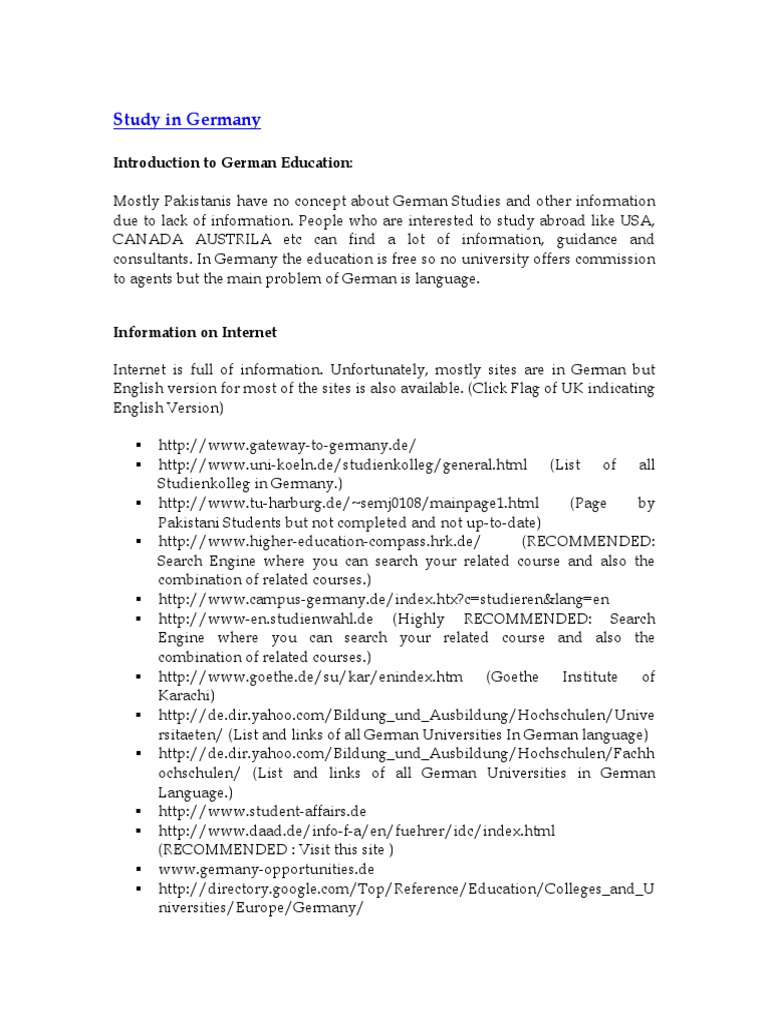 Study in Germany

Introduction to German Education:

Mostly Pakistanis have no concept about German Studies and other information due to lack of information. People who are interested to study abroad like USA, CANADA AUSTRILA etc can find a lot of information, guidance and consultants. In Germany the education is free so no university offers commission to agents but the main problem of German is language.

Information on Internet

Internet is full of information. Unfortunately, mostly sites are in German but English version for most of the sites is also available. (Click Flag of UK indicating English Version)

• http://www.gateway-to-germany.de/
• http://www.uni-koeln.de/studienkolleg/general.html (List of all Studienkolleg in Germany.)
• http://www.tu-harburg.de/~semj0108/mainpage1.html (Page by Pakistani Students but not completed and not up-to-date)
• http://www.higher-education-compass.hrk.de/ (RECOMMENDED: Search Engine where you can search your related course and also the combination of related courses.)
• http://www.campus-germany.de/index.htx?c=studieren&lang=en
• http://www-en.studienwahl.de (Highly RECOMMENDED: Search Engine where you can search your related course and also the combination of related courses.)
• http://www.goethe.de/su/kar/enindex.htm (Goethe Institute of Karachi)
• http://de.dir.yahoo.com/Bildung_und_Ausbildung/Hochschulen/Universitaeten/ (List and links of all German Universities In German language)
• http://de.dir.yahoo.com/Bildung_und_Ausbildung/Hochschulen/Fachhochschulen/ (List and links of all German Universities in German Language.)
• http://www.student-affairs.de
• http://www.daad.de/info-f-a/en/fuehrer/idc/index.html (RECOMMENDED : Visit this site )
• www.germany-opportunities.de
• http://directory.google.com/Top/Reference/Education/Colleges_and_Universities/Europe/Germany/